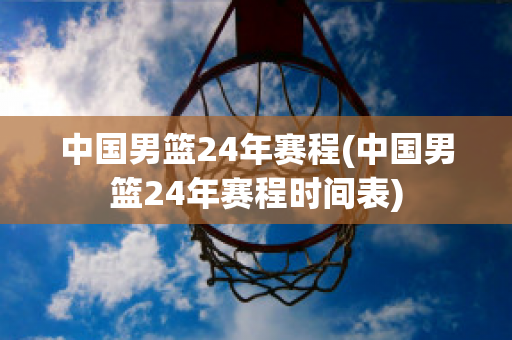 中国男篮24年赛程(中国男篮24年赛程时间表)